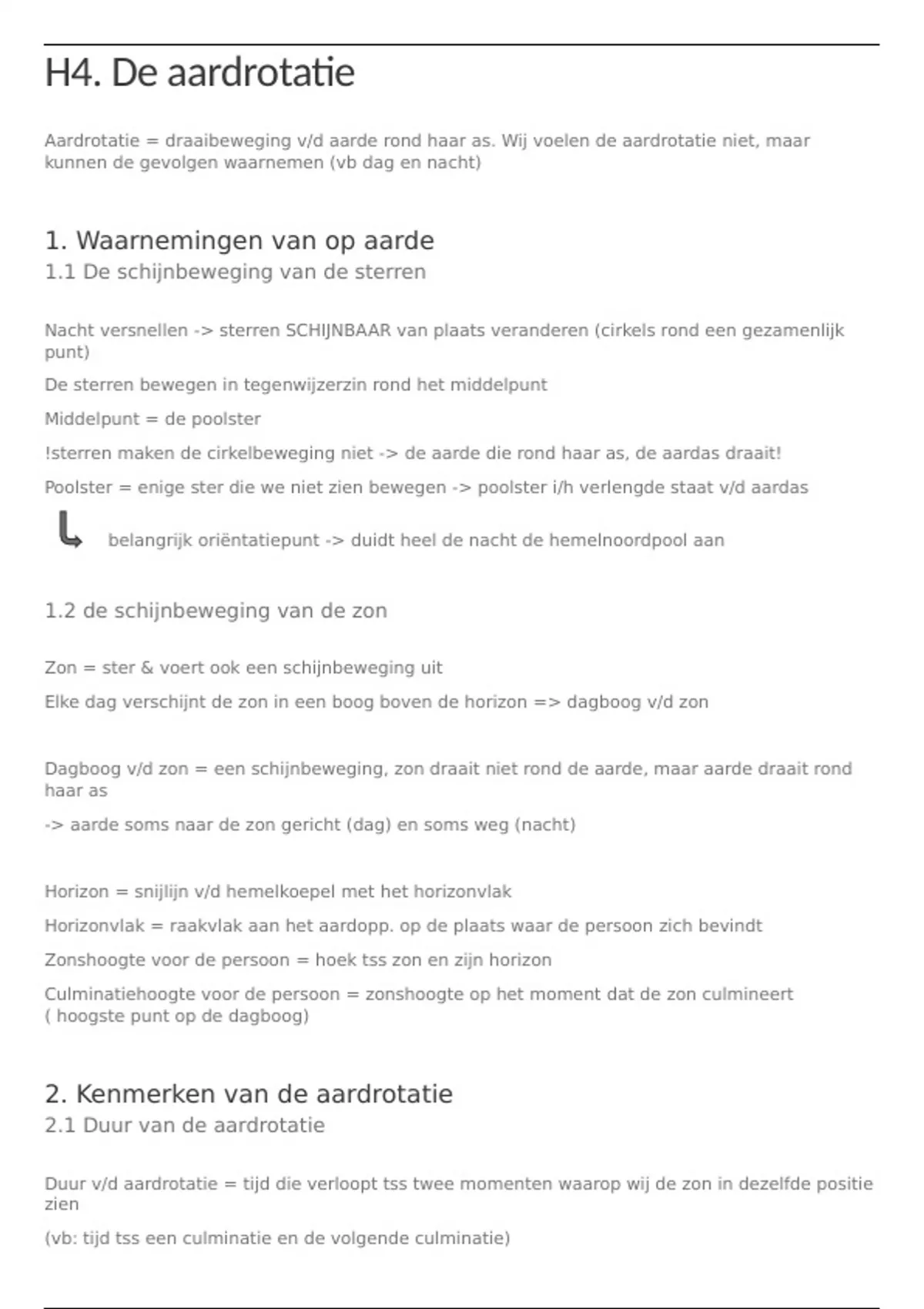 H4. De aardrotatie

Aardrotatie = draaibeweging v/d aarde rond haar as. Wij voelen de aardrotatie niet, maar kunnen de gevolgen waarnemen (vb dag en nacht)

1. Waarnemingen van op aarde

1.1 De schijnbeweging van de sterren

Nacht versnellen -> sterren SCHIJNBAAR van plaats veranderen (cirkels rond een gezamenlijk punt)

De sterren bewegen in tegenwijzerzin rond het middelpunt

Middelpunt = de poolster

!sterren maken de cirkelbeweging niet -> de aarde die rond haar as, de aardas draait!

Poolster = enige ster die we niet zien bewegen -> poolster i/h verlengde staat v/d aardas

belangrijk oriëntatiepunt -> duidt heel de nacht de hemelnoordpool aan

1.2 de schijnbeweging van de zon

Zon = ster & voert ook een schijnbeweging uit

Elke dag verschijnt de zon in een boog boven de horizon => dagboog v/d zon

Dagboog v/d zon = een schijnbeweging, zon draait niet rond de aarde, maar aarde draait rond haar as

-> aarde soms naar de zon gericht (dag) en soms weg (nacht)

Horizon = snijlijn v/d hemelkoepel met het horizonvlak

Horizonvlak = raakvlak aan het aardopp. op de plaats waar de persoon zich bevindt

Zonshoogte voor de persoon = hoek tss zon en zijn horizon

Culminatiehoogte voor de persoon = zonshoogte op het moment dat de zon culmineert ( hoogste punt op de dagboog)

2. Kenmerken van de aardrotatie

2.1 Duur van de aardrotatie

Duur v/d aardrotatie = tijd die verloopt tss twee momenten waarop wij de zon in dezelfde positie zien

(vb: tijd tss een culminatie en de volgende culminatie)